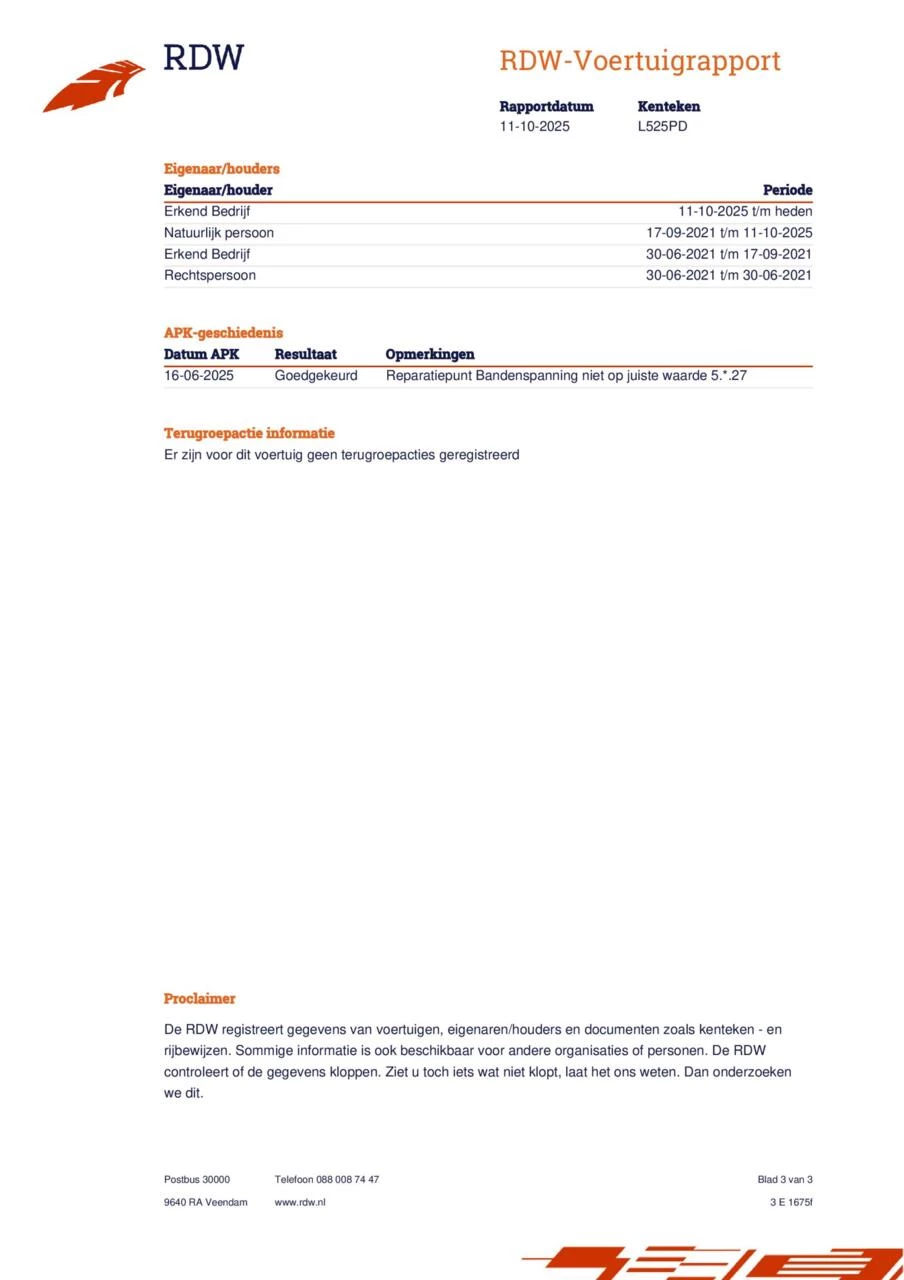 RDW

RDW-Voertuigrapport

| Rapportdatum | Kenteken |
|---|---|
| 11-10-2025 | L525PD |

Eigenaar/houders

| Eigenaar/houder | Periode |
|---|---|
| Erkend Bedrijf | 11-10-2025 t/m heden |
| Natuurlijk persoon | 17-09-2021 t/m 11-10-2025 |
| Erkend Bedrijf | 30-06-2021 t/m 17-09-2021 |
| Rechtspersoon | 30-06-2021 t/m 30-06-2021 |

APK-geschiedenis

| Datum APK | Resultaat | Opmerkingen |
|---|---|---|
| 16-06-2025 | Goedgekeurd | Reparatiepunt Bandenspanning niet op juiste waarde 5.*.27 |

Terugroepactie informatie
Er zijn voor dit voertuig geen terugroepacties geregistreerd

Proclaimer

De RDW registreert gegevens van voertuigen, eigenaren/houders en documenten zoals kenteken - en rijbewijzen. Sommige informatie is ook beschikbaar voor andere organisaties of personen. De RDW controleert of de gegevens kloppen. Ziet u toch iets wat niet klopt, laat het ons weten. Dan onderzoeken we dit.

Postbus 30000
9640 RA Veendam

Telefoon 088 008 74 47
www.rdw.nl

Blad 3 van 3
3 E 1675f